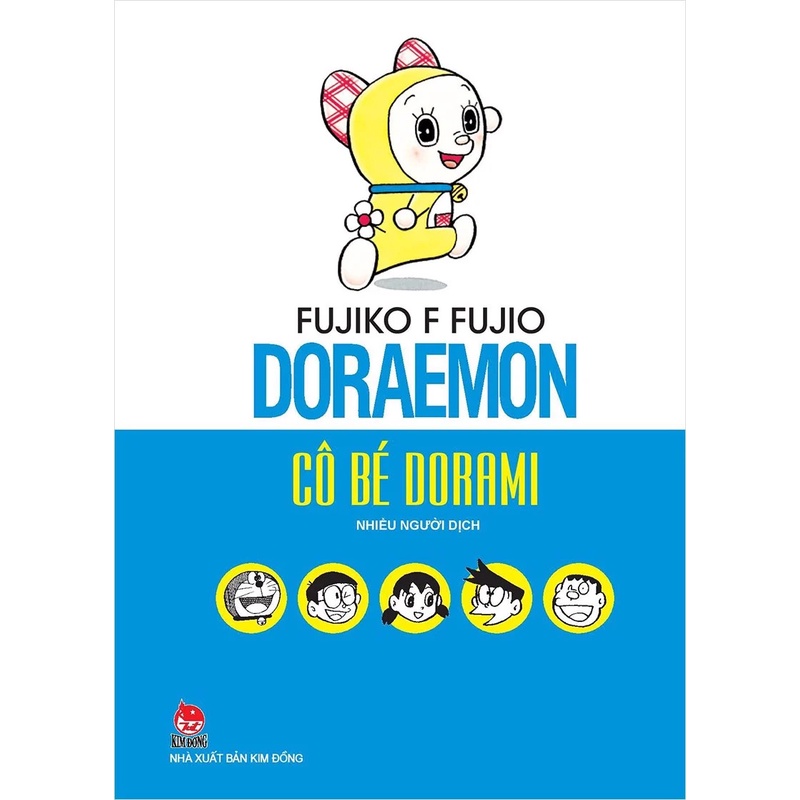 FUJIKO F FUJIO
DORAEMON

CÔ BÉ DORAMI

NHIỀU NGƯỜI DỊCH

KIM ĐỒNG
NHÀ XUẤT BẢN KIM ĐỒNG